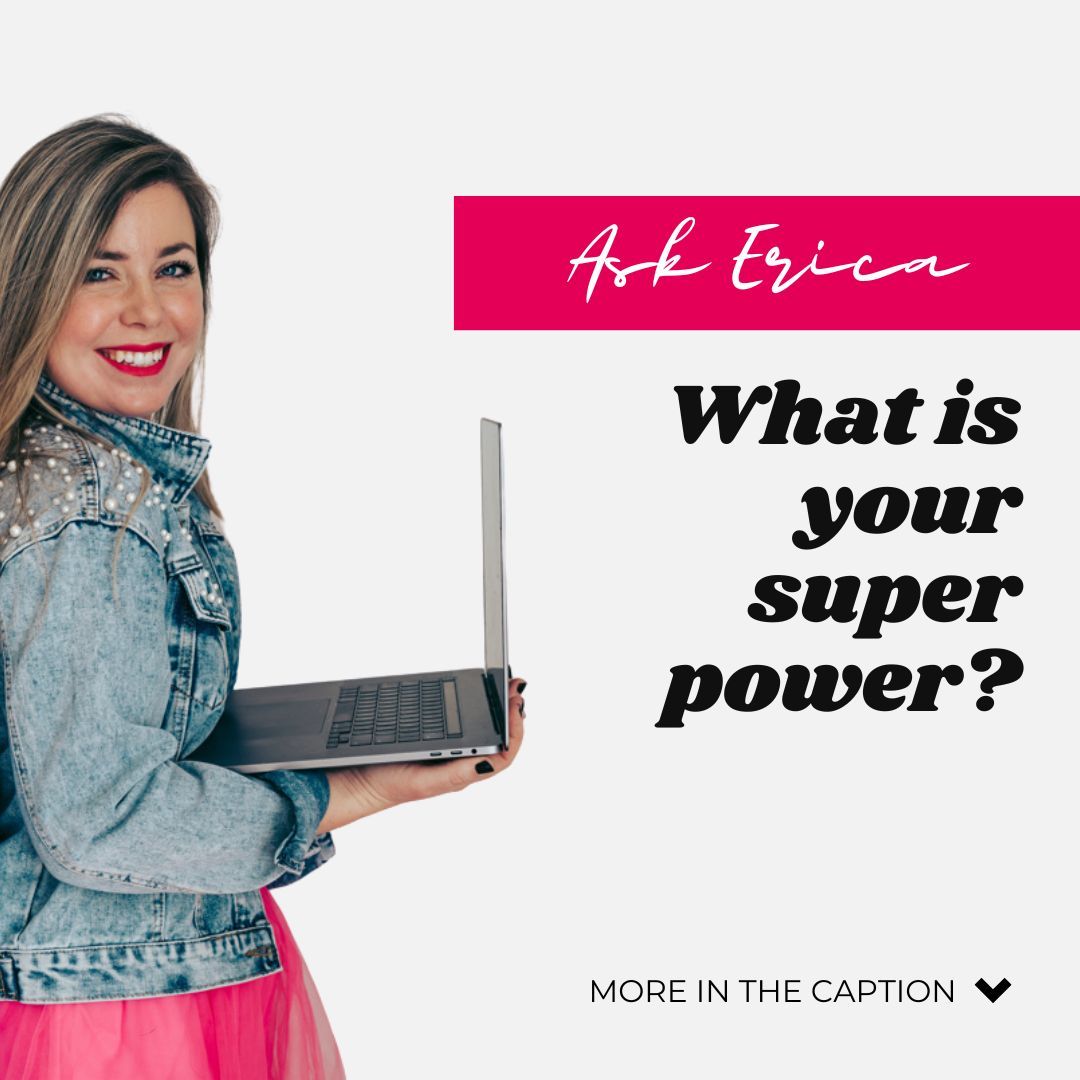 Ask Erica

What is your super power?

MORE IN THE CAPTION